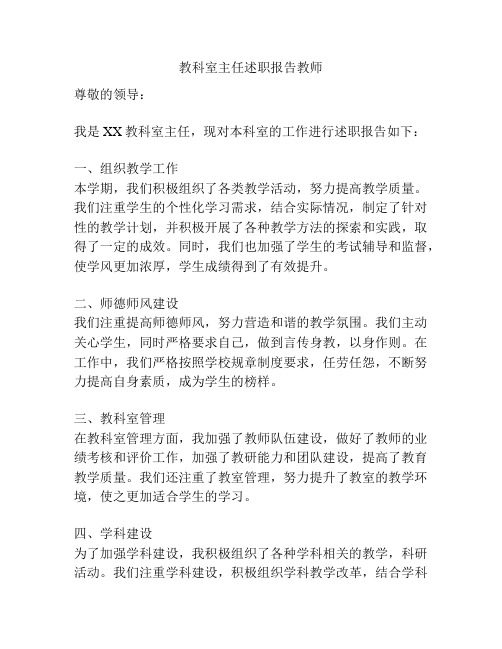 教科室主任述职报告教师

尊敬的领导：

我是 XX 教科室主任，现对本科室的工作进行述职报告如下：

一、组织教学工作
本学期，我们积极组织了各类教学活动，努力提高教学质量。我们注重学生的个性化学习需求，结合实际情况，制定了针对性的教学计划，并积极开展了各种教学方法的探索和实践，取得了一定的成效。同时，我们也加强了学生的考试辅导和监督，使学风更加浓厚，学生成绩得到了有效提升。

二、师德师风建设
我们注重提高师德师风，努力营造和谐的教学氛围。我们主动关心学生，同时严格要求自己，做到言传身教，以身作则。在工作中，我们严格按照学校规章制度要求，任劳任怨，不断努力提高自身素质，成为学生的榜样。

三、教科室管理
在教科室管理方面，我加强了教师队伍建设，做好了教师的业绩考核和评价工作，加强了教研能力和团队建设，提高了教育教学质量。我们还注重了教室管理，努力提升了教室的教学环境，使之更加适合学生的学习。

四、学科建设
为了加强学科建设，我积极组织了各种学科相关的教学，科研活动。我们注重学科建设，积极组织学科教学改革，结合学科